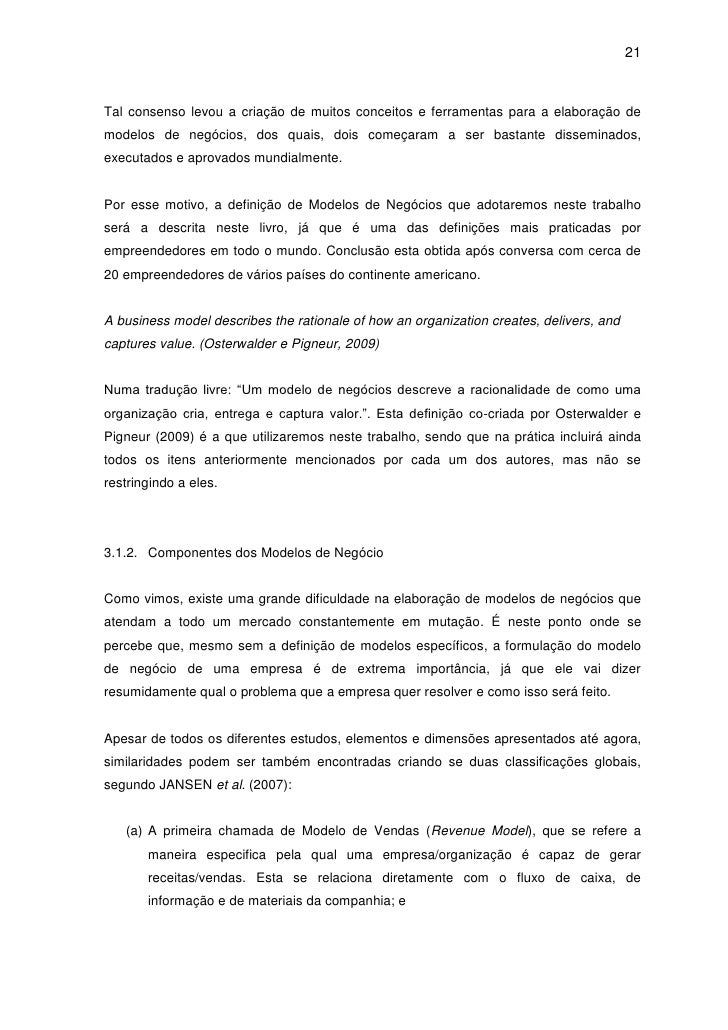 21

Tal consenso levou a criação de muitos conceitos e ferramentas para a elaboração de modelos de negócios, dos quais, dois começaram a ser bastante disseminados, executados e aprovados mundialmente.

Por esse motivo, a definição de Modelos de Negócios que adotaremos neste trabalho será a descrita neste livro, já que é uma das definições mais praticadas por empreendedores em todo o mundo. Conclusão esta obtida após conversa com cerca de 20 empreendedores de vários países do continente americano.

A business model describes the rationale of how an organization creates, delivers, and captures value. (Osterwalder e Pigneur, 2009)

Numa tradução livre: “Um modelo de negócios descreve a racionalidade de como uma organização cria, entrega e captura valor.”. Esta definição co-criada por Osterwalder e Pigneur (2009) é a que utilizaremos neste trabalho, sendo que na prática incluirá ainda todos os itens anteriormente mencionados por cada um dos autores, mas não se restringindo a eles.

3.1.2. Componentes dos Modelos de Negócio

Como vimos, existe uma grande dificuldade na elaboração de modelos de negócios que atendam a todo um mercado constantemente em mutação. É neste ponto onde se percebe que, mesmo sem a definição de modelos específicos, a formulação do modelo de negócio de uma empresa é de extrema importância, já que ele vai dizer resumidamente qual o problema que a empresa quer resolver e como isso será feito.

Apesar de todos os diferentes estudos, elementos e dimensões apresentados até agora, similaridades podem ser também encontradas criando se duas classificações globais, segundo JANSEN et al. (2007):

(a) A primeira chamada de Modelo de Vendas (Revenue Model), que se refere a maneira especifica pela qual uma empresa/organização é capaz de gerar receitas/vendas. Esta se relaciona diretamente com o fluxo de caixa, de informação e de materiais da companhia; e